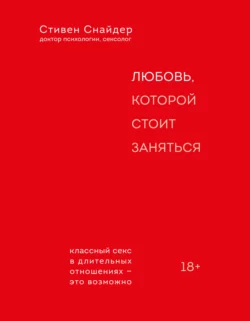 Стивен Снайдер
доктор психологии, сексолог

ЛЮБОВЬ, КОТОРОЙ СТОИТ ЗАНЯТЬСЯ

классный секс в длительных отношениях – это возможно

18+